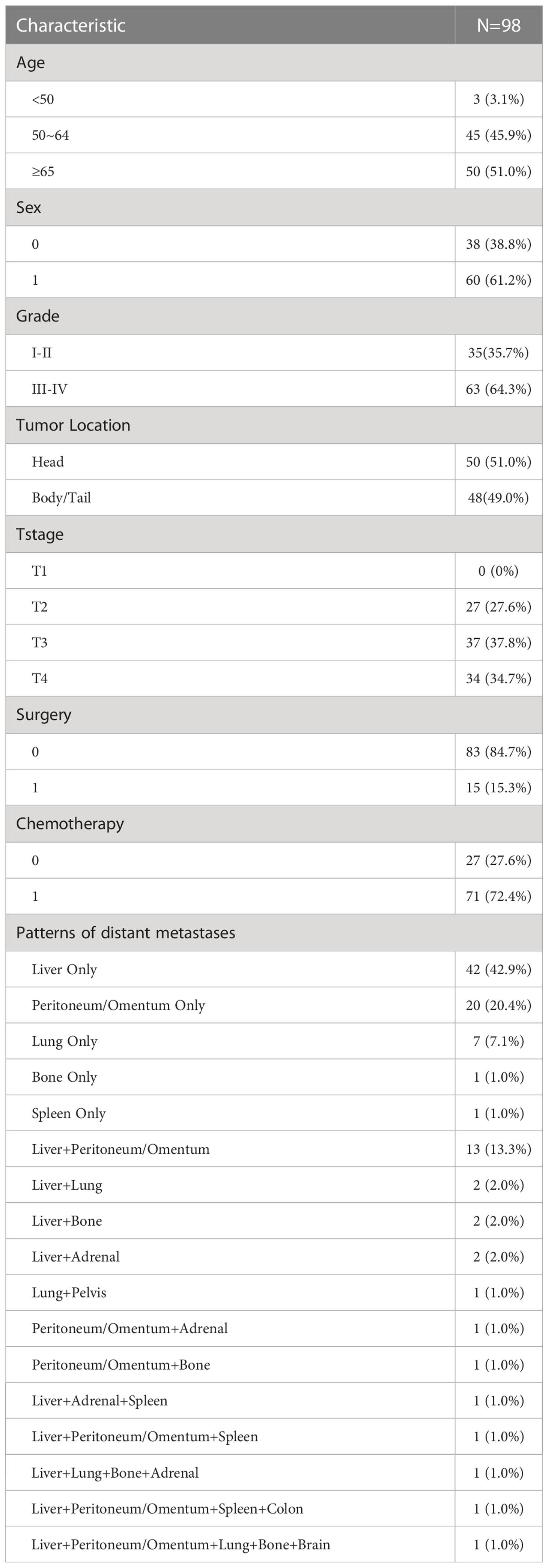 | Characteristic | N=98 |
|---|---|
| Age | |
| <50 | 3 (3.1%) |
| 50~64 | 45 (45.9%) |
| ≥65 | 50 (51.0%) |
| Sex | |
| 0 | 38 (38.8%) |
| 1 | 60 (61.2%) |
| Grade | |
| I-II | 35(35.7%) |
| III-IV | 63 (64.3%) |
| Tumor Location | |
| Head | 50 (51.0%) |
| Body/Tail | 48(49.0%) |
| Tstage | |
| T1 | 0 (0%) |
| T2 | 27 (27.6%) |
| T3 | 37 (37.8%) |
| T4 | 34 (34.7%) |
| Surgery | |
| 0 | 83 (84.7%) |
| 1 | 15 (15.3%) |
| Chemotherapy | |
| 0 | 27 (27.6%) |
| 1 | 71 (72.4%) |
| Patterns of distant metastases | |
| Liver Only | 42 (42.9%) |
| Peritoneum/Omentum Only | 20 (20.4%) |
| Lung Only | 7 (7.1%) |
| Bone Only | 1 (1.0%) |
| Spleen Only | 1 (1.0%) |
| Liver+Peritoneum/Omentum | 13 (13.3%) |
| Liver+Lung | 2 (2.0%) |
| Liver+Bone | 2 (2.0%) |
| Liver+Adrenal | 2 (2.0%) |
| Lung+Pelvis | 1 (1.0%) |
| Peritoneum/Omentum+Adrenal | 1 (1.0%) |
| Peritoneum/Omentum+Bone | 1 (1.0%) |
| Liver+Adrenal+Spleen | 1 (1.0%) |
| Liver+Peritoneum/Omentum+Spleen | 1 (1.0%) |
| Liver+Lung+Bone+Adrenal | 1 (1.0%) |
| Liver+Peritoneum/Omentum+Spleen+Colon | 1 (1.0%) |
| Liver+Peritoneum/Omentum+Lung+Bone+Brain | 1 (1.0%) |